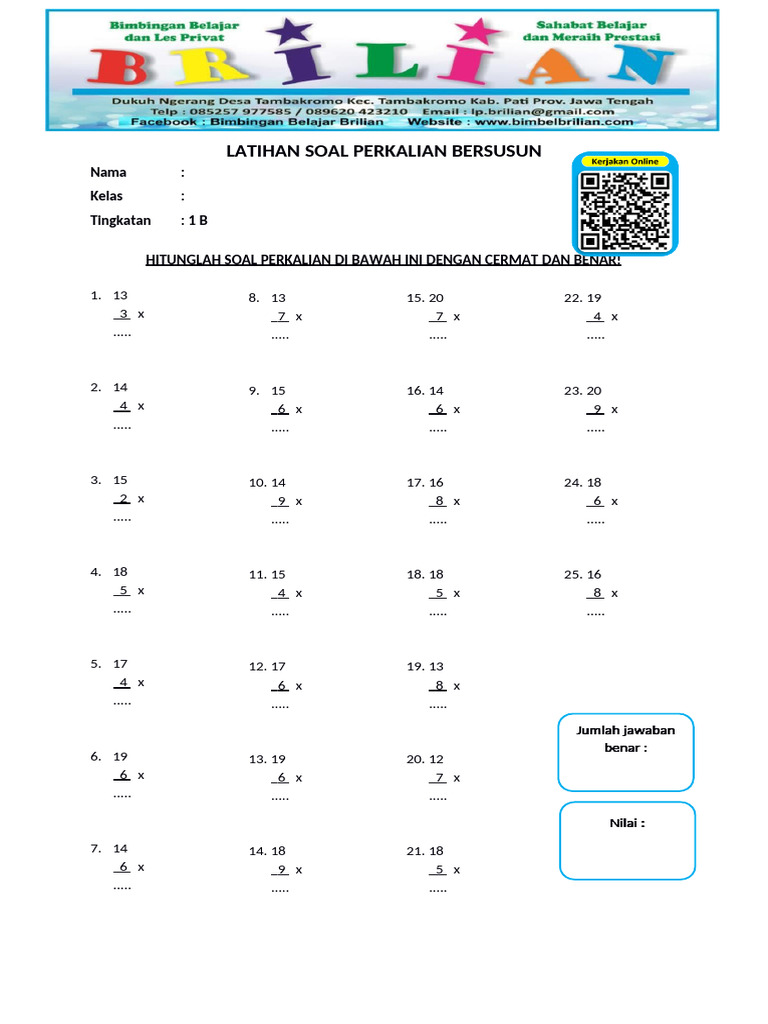 Bimbingan Belajar dan Les Privat

Sahabat Belajar dan Meraih Prestasi

BRILIAN

Dukuh Ngerang Desa Tambakromo Kec. Tambakromo Kab. Pati Prov. Jawa Tengah
Telp : 085257 977585 / 089620 423210 Email : lp.brilian@gmail.com
Facebook : Bimbingan Belajar Brilian Website : www.bimbelbrilian.com

LATIHAN SOAL PERKALIAN BERSUSUN

Kerjakan Online

Nama :
Kelas :
Tingkatan : 1 B

HITUNGLAH SOAL PERKALIAN DI BAWAH INI DENGAN CERMAT DAN BENAR!

1. 13
3 x
.....

2. 14
4 x
.....

3. 15
2 x
.....

4. 18
5 x
.....

5. 17
4 x
.....

6. 19
6 x
.....

7. 14
6 x
.....

8. 13
7 x
.....

9. 15
6 x
.....

10. 14
9 x
.....

11. 15
4 x
.....

12. 17
6 x
.....

13. 19
6 x
.....

14. 18
9 x
.....

15. 20
7 x
.....

16. 14
6 x
.....

17. 16
8 x
.....

18. 18
5 x
.....

19. 13
8 x
.....

20. 12
7 x
.....

21. 18
5 x
.....

22. 19
4 x
.....

23. 20
9 x
.....

24. 18
6 x
.....

25. 16
8 x
.....

Jumlah jawaban benar :

Nilai :